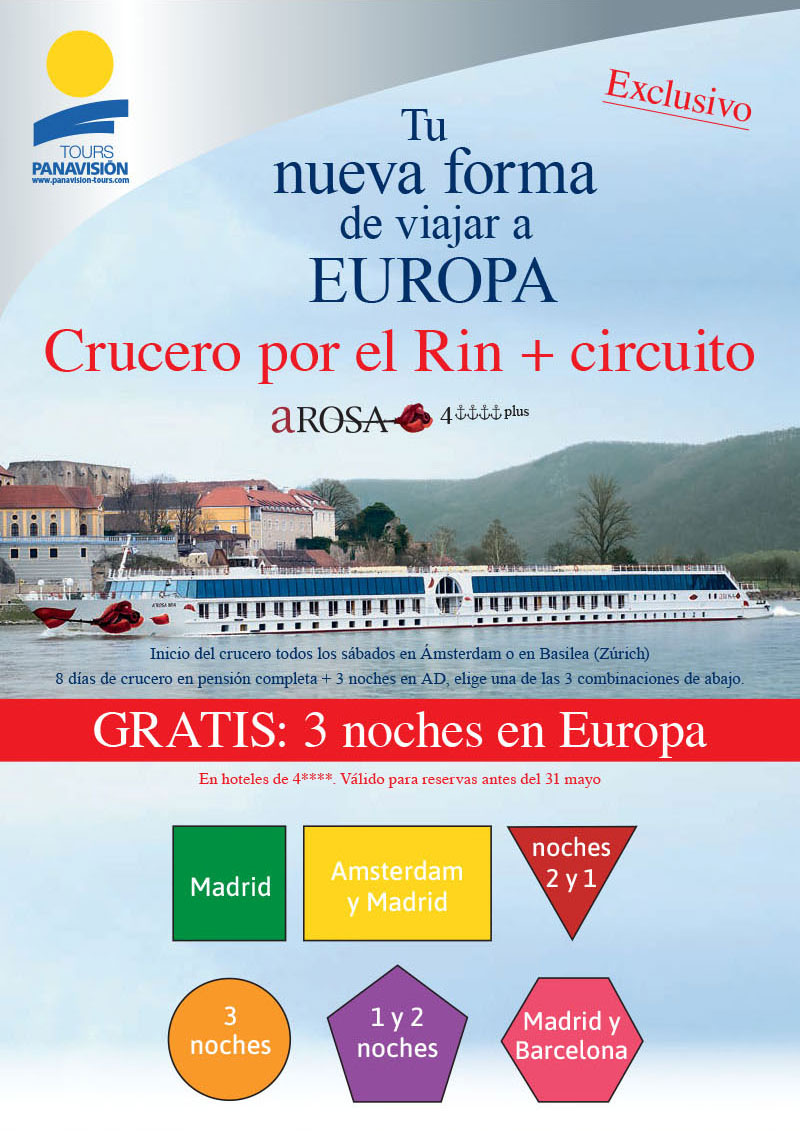 TOURS
PANAVISIÓN
www.panavision-tours.com

Exclusivo

Tu
nueva forma
de viajar a
EUROPA

Crucero por el Rin + circuito

aROSA 4⚓⚓⚓⚓ plus

Inicio del crucero todos los sábados en Ámsterdam o en Basilea (Zúrich)
8 días de crucero en pensión completa + 3 noches en AD, elige una de las 3 combinaciones de abajo.

GRATIS: 3 noches en Europa

En hoteles de 4****. Válido para reservas antes del 31 mayo

Madrid

Amsterdam
y Madrid

noches
2 y 1

3
noches

1 y 2
noches

Madrid y
Barcelona